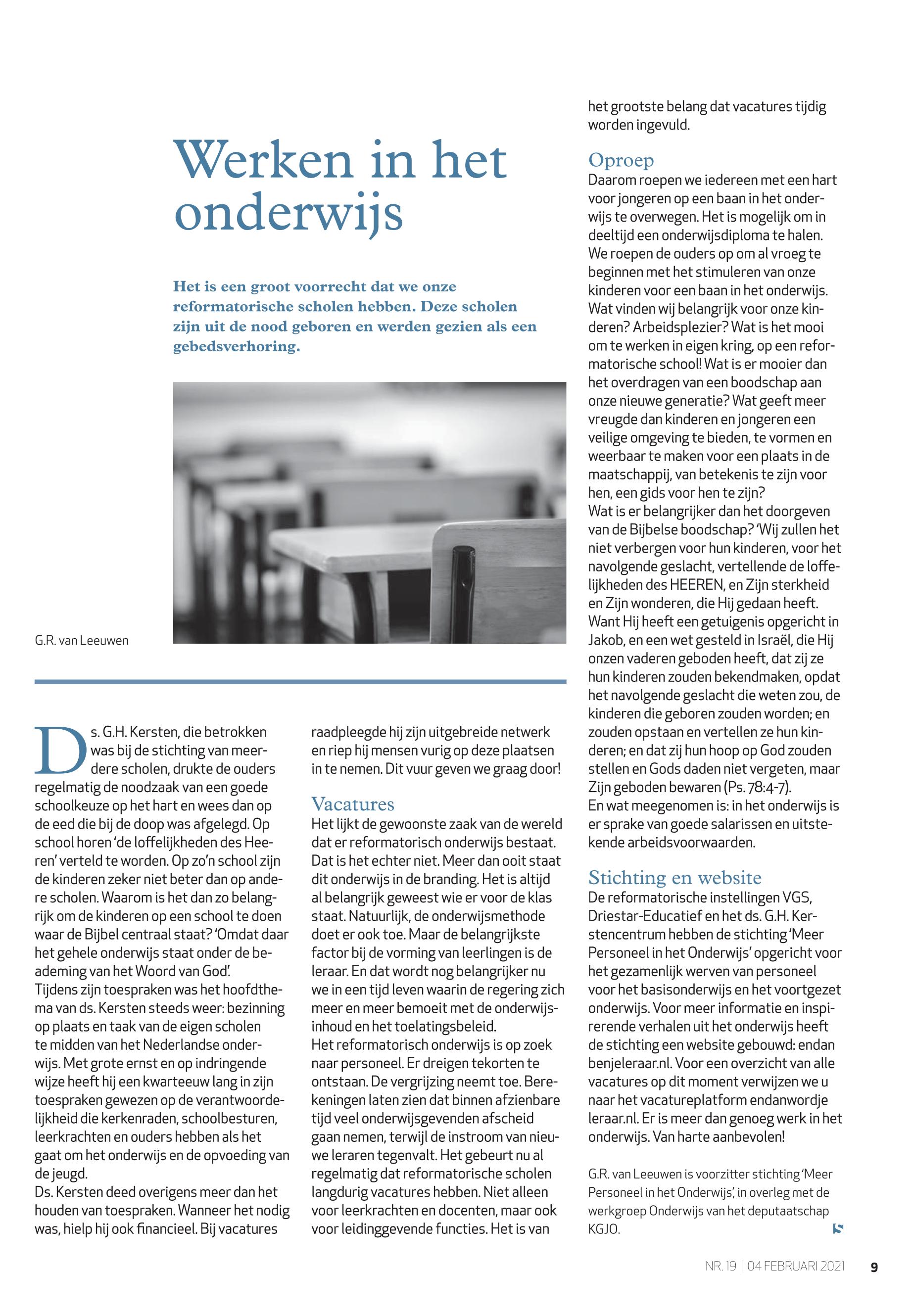 Werken in het onderwijs

Het is een groot voorrecht dat we onze reformatorische scholen hebben. Deze scholen zijn uit de nood geboren en werden gezien als een gebedsverhoring.

G.R. van Leeuwen

Ds. G.H. Kersten, die betrokken was bij de stichting van meerdere scholen, drukte de ouders regelmatig de noodzaak van een goede schoolkeuze op het hart en wees dan op de eed die bij de doop was afgelegd. Op school horen 'de loffelijkheden des Heeren' verteld te worden. Op zo'n school zijn de kinderen zeker niet beter dan op andere scholen. Waarom is het dan zo belangrijk om de kinderen op een school te doen waar de Bijbel centraal staat? 'Omdat daar het gehele onderwijs staat onder de beademing van het Woord van God'.
Tijdens zijn toespraken was het hoofdthema van ds. Kersten steeds weer: bezinning op plaats en taak van de eigen scholen te midden van het Nederlandse onderwijs. Met grote ernst en op indringende wijze heeft hij een kwarteeuw lang in zijn toespraken gewezen op de verantwoordelijkheid die kerkenraden, schoolbesturen, leerkrachten en ouders hebben als het gaat om het onderwijs en de opvoeding van de jeugd.
Ds. Kersten deed overigens meer dan het houden van toespraken. Wanneer het nodig was, hielp hij ook financieel. Bij vacatures raadpleegde hij zijn uitgebreide netwerk en riep hij mensen vurig op deze plaatsen in te nemen. Dit vuur geven we graag door!

Vacatures
Het lijkt de gewoonste zaak van de wereld dat er reformatorisch onderwijs bestaat. Dat is het echter niet. Meer dan ooit staat dit onderwijs in de branding. Het is altijd al belangrijk geweest wie er voor de klas staat. Natuurlijk, de onderwijsmethode doet er ook toe. Maar de belangrijkste factor bij de vorming van leerlingen is de leraar. En dat wordt nog belangrijker nu we in een tijd leven waarin de regering zich meer en meer bemoeit met de onderwijsinhoud en het toelatingsbeleid.
Het reformatorisch onderwijs is op zoek naar personeel. Er dreigen tekorten te ontstaan. De vergrijzing neemt toe. Berekeningen laten zien dat binnen afzienbare tijd veel onderwijsgevenden afscheid gaan nemen, terwijl de instroom van nieuwe leraren tegenvalt. Het gebeurt nu al regelmatig dat reformatorische scholen langdurig vacatures hebben. Niet alleen voor leerkrachten en docenten, maar ook voor leidinggevende functies. Het is van het grootste belang dat vacatures tijdig worden ingevuld.

Oproep
Daarom roepen we iedereen met een hart voor jongeren op een baan in het onderwijs te overwegen. Het is mogelijk om in deeltijd een onderwijsdiploma te halen. We roepen de ouders op om al vroeg te beginnen met het stimuleren van onze kinderen voor een baan in het onderwijs. Wat vinden wij belangrijk voor onze kinderen? Arbeidsplezier? Wat is het mooi om te werken in eigen kring, op een reformatorische school! Wat is er mooier dan het overdragen van een boodschap aan onze nieuwe generatie? Wat geeft meer vreugde dan kinderen en jongeren een veilige omgeving te bieden, te vormen en weerbaar te maken voor een plaats in de maatschappij, van betekenis te zijn voor hen, een gids voor hen te zijn?
Wat is er belangrijker dan het doorgeven van de Bijbelse boodschap? 'Wij zullen het niet verbergen voor hun kinderen, voor het navolgende geslacht, vertellende de loffelijkheden des HEEREN, en Zijn sterkheid en Zijn wonderen, die Hij gedaan heeft. Want Hij heeft een getuigenis opgericht in Jakob, en een wet gesteld in Israël, die Hij onzen vaderen geboden heeft, dat zij ze hun kinderen zouden bekendmaken, opdat het navolgende geslacht die weten zou, de kinderen die geboren zouden worden; en zouden opstaan en vertellen ze hun kinderen; en dat zij hun hoop op God zouden stellen en Gods daden niet vergeten, maar Zijn geboden bewaren (Ps. 78:4-7).
En wat meegenomen is: in het onderwijs is er sprake van goede salarissen en uitstekende arbeidsvoorwaarden.

Stichting en website
De reformatorische instellingen VGS, Driestar-Educatief en het ds. G.H. Kerstencentrum hebben de stichting 'Meer Personeel in het Onderwijs' opgericht voor het gezamenlijk werven van personeel voor het basisonderwijs en het voortgezet onderwijs. Voor meer informatie en inspirerende verhalen uit het onderwijs heeft de stichting een website gebouwd: endanbenjeleraar.nl. Voor een overzicht van alle vacatures op dit moment verwijzen we u naar het vacatureplatform endanwordjeleraar.nl. Er is meer dan genoeg werk in het onderwijs. Van harte aanbevolen!

G.R. van Leeuwen is voorzitter stichting 'Meer Personeel in het Onderwijs', in overleg met de werkgroep Onderwijs van het deputaatschap KGJO.

NR. 19 | 04 FEBRUARI 2021 9